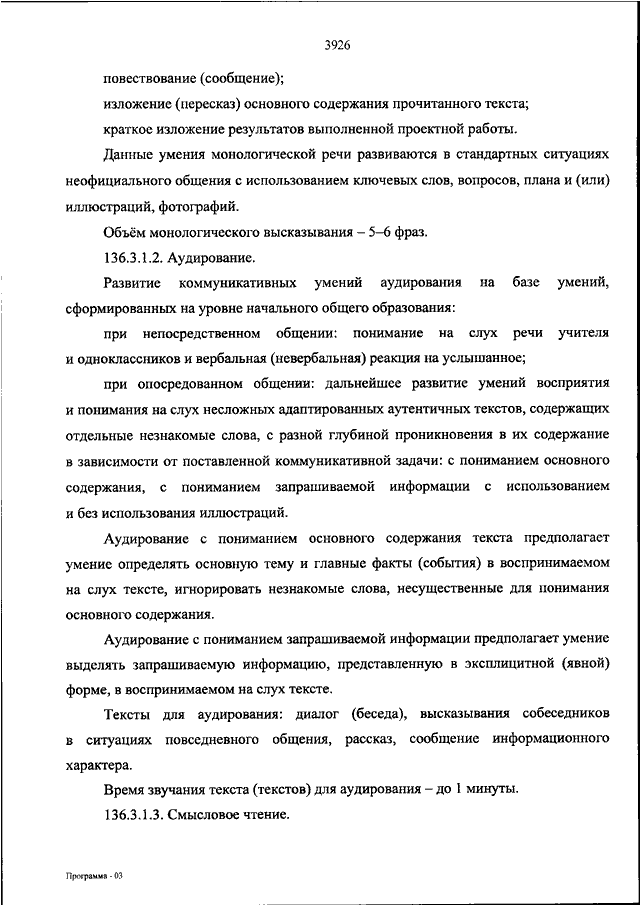 3926

повествование (сообщение);

изложение (пересказ) основного содержания прочитанного текста;

краткое изложение результатов выполненной проектной работы.

Данные умения монологической речи развиваются в стандартных ситуациях неофициального общения с использованием ключевых слов, вопросов, плана и (или) иллюстраций, фотографий.

Объём монологического высказывания – 5–6 фраз.

136.3.1.2. Аудирование.

Развитие коммуникативных умений аудирования на базе умений, сформированных на уровне начального общего образования:

при непосредственном общении: понимание на слух речи учителя и одноклассников и вербальная (невербальная) реакция на услышанное;

при опосредованном общении: дальнейшее развитие умений восприятия и понимания на слух несложных адаптированных аутентичных текстов, содержащих отдельные незнакомые слова, с разной глубиной проникновения в их содержание в зависимости от поставленной коммуникативной задачи: с пониманием основного содержания, с пониманием запрашиваемой информации с использованием и без использования иллюстраций.

Аудирование с пониманием основного содержания текста предполагает умение определять основную тему и главные факты (события) в воспринимаемом на слух тексте, игнорировать незнакомые слова, несущественные для понимания основного содержания.

Аудирование с пониманием запрашиваемой информации предполагает умение выделять запрашиваемую информацию, представленную в эксплицитной (явной) форме, в воспринимаемом на слух тексте.

Тексты для аудирования: диалог (беседа), высказывания собеседников в ситуациях повседневного общения, рассказ, сообщение информационного характера.

Время звучания текста (текстов) для аудирования – до 1 минуты.

136.3.1.3. Смысловое чтение.

Программа - 03